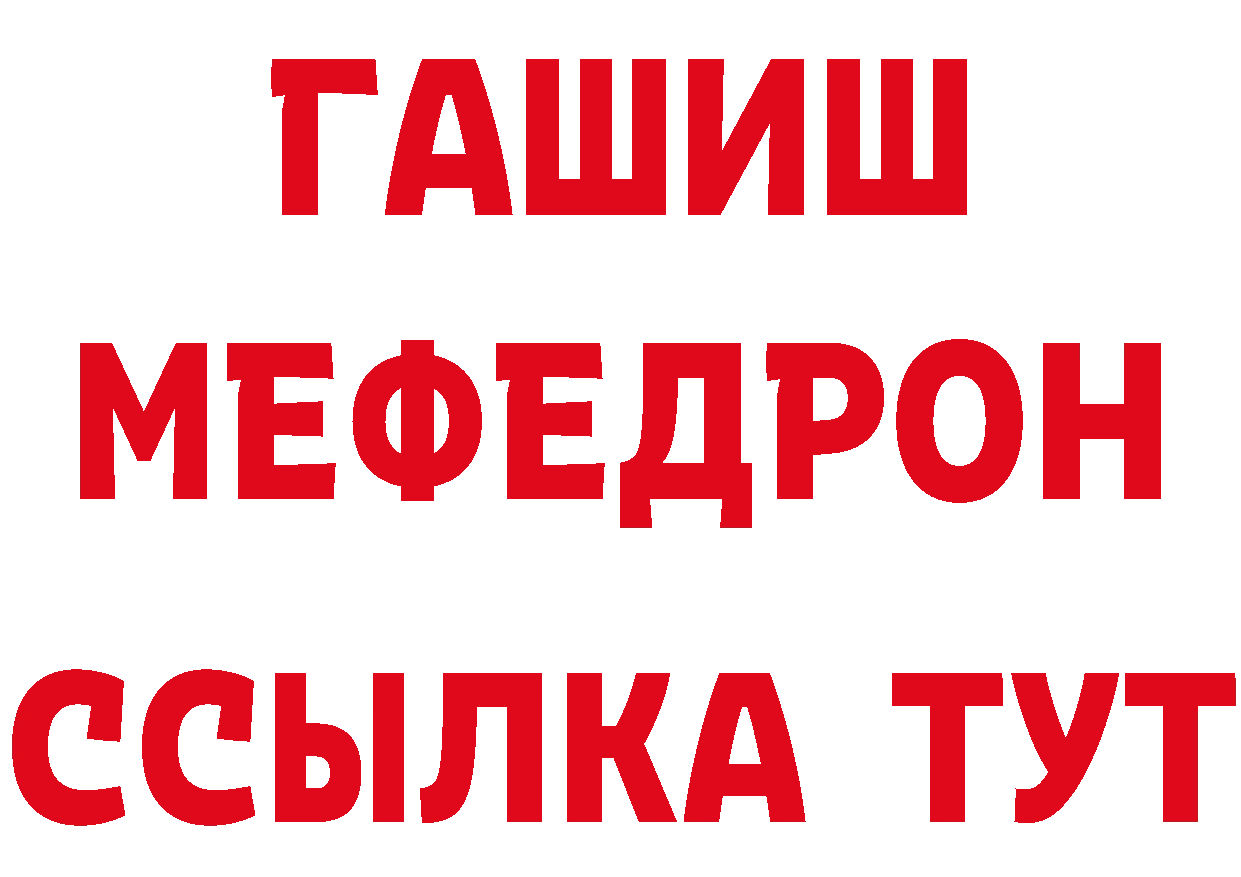 ГАШИШ
МЕФЕДРОН
ССЫЛКА ТУТ